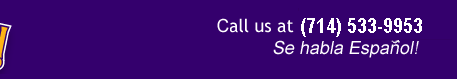 Call us at (714) 533-9953
Se habla Español!